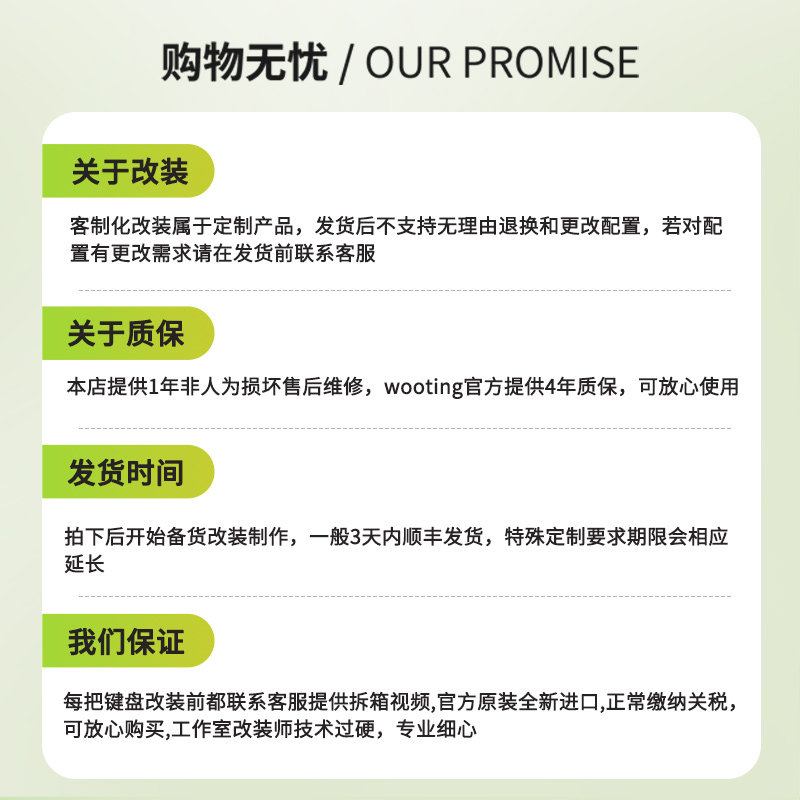 购物无忧 / OUR PROMISE

关于改装

客制化改装属于定制产品，发货后不支持无理由退换和更改配置，若对配置有更改需求请在发货前联系客服

关于质保

本店提供1年非人为损坏售后维修，wooting官方提供4年质保，可放心使用

发货时间

拍下后开始备货改装制作，一般3天内顺丰发货，特殊定制要求期限会相应延长

我们保证

每把键盘改装前都联系客服提供拆箱视频,官方原装全新进口,正常缴纳关税，可放心购买,工作室改装师技术过硬，专业细心